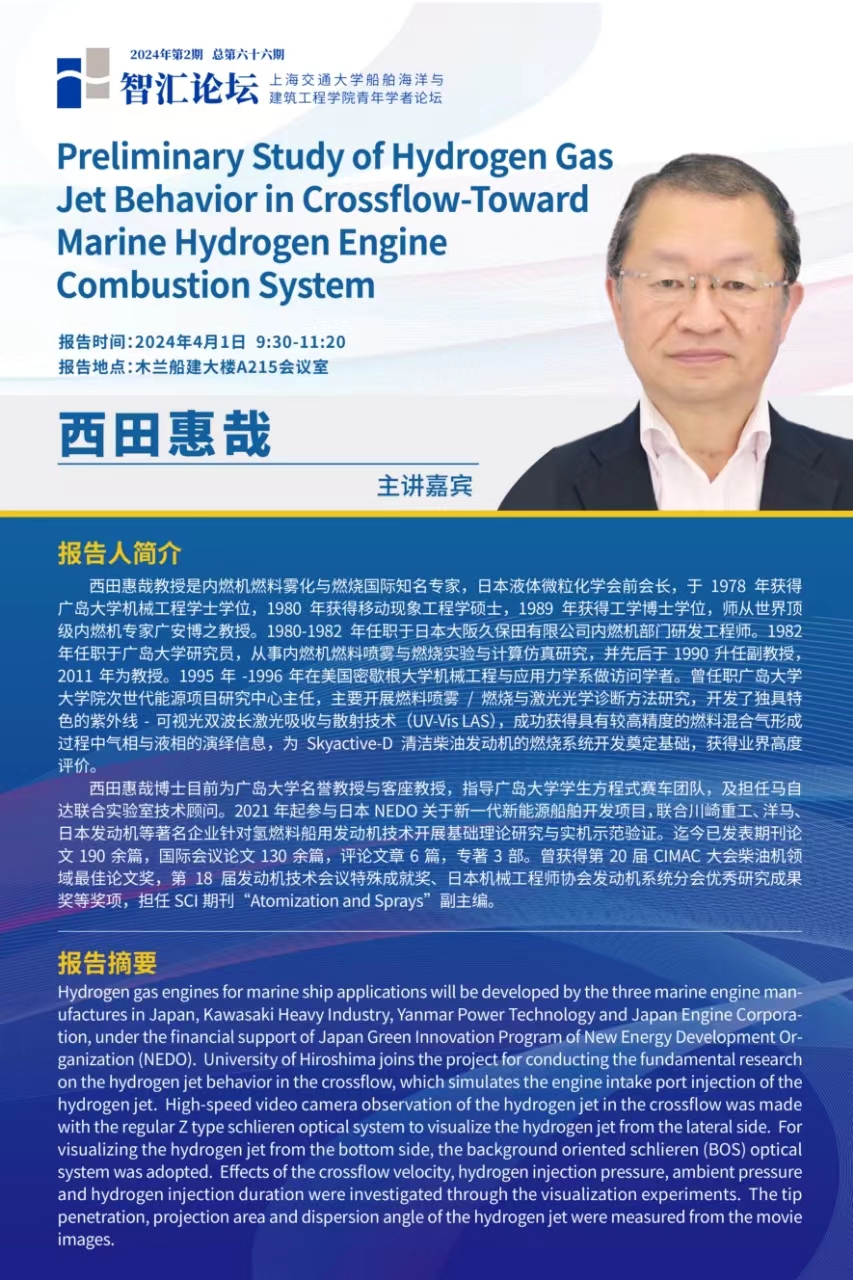 2024年第2期 总第六十六期

智汇论坛 上海交通大学船舶海洋与建筑工程学院青年学者论坛

Preliminary Study of Hydrogen Gas Jet Behavior in Crossflow-Toward Marine Hydrogen Engine Combustion System

报告时间：2024年4月1日 9:30-11:20
报告地点：木兰船建大楼A215会议室

西田惠哉

主讲嘉宾

报告人简介

西田惠哉教授是内燃机燃料雾化与燃烧国际知名专家，日本液体微粒化学会前会长，于 1978 年获得广岛大学机械工程学士学位，1980 年获得移动现象工程学硕士，1989 年获得工学博士学位，师从世界顶级内燃机专家广安博之教授。1980-1982 年任职于日本大阪久保田有限公司内燃机部门研发工程师。1982 年任职于广岛大学研究员，从事内燃机燃料喷雾与燃烧实验与计算仿真研究，并先后于 1990 升任副教授，2011 年为教授。1995 年 -1996 年在美国密歇根大学机械工程与应用力学系做访问学者。曾任职广岛大学大学院次世代能源项目研究中心主任，主要开展燃料喷雾 / 燃烧与激光光学诊断方法研究，开发了独具特色的紫外线 - 可视光双波长激光吸收与散射技术（UV-Vis LAS），成功获得具有较高精度的燃料混合气形成过程中气相与液相的演绎信息，为 Skyactive-D 清洁柴油发动机的燃烧系统开发奠定基础，获得业界高度评价。

西田惠哉博士目前为广岛大学名誉教授与客座教授，指导广岛大学学生方程式赛车团队，及担任马自达联合实验室技术顾问。2021 年起参与日本 NEDO 关于新一代新能源船舶开发项目，联合川崎重工、洋马、日本发动机等著名企业针对氢燃料船用发动机技术开展基础理论研究与实机示范验证。迄今已发表期刊论文 190 余篇，国际会议论文 130 余篇，评论文章 6 篇，专著 3 部。曾获得第 20 届 CIMAC 大会柴油机领域最佳论文奖，第 18 届发动机技术会议特殊成就奖、日本机械工程师协会发动机系统分会优秀研究成果奖等奖项，担任 SCI 期刊“Atomization and Sprays”副主编。

报告摘要

Hydrogen gas engines for marine ship applications will be developed by the three marine engine manufactures in Japan, Kawasaki Heavy Industry, Yanmar Power Technology and Japan Engine Corporation, under the financial support of Japan Green Innovation Program of New Energy Development Organization (NEDO). University of Hiroshima joins the project for conducting the fundamental research on the hydrogen jet behavior in the crossflow, which simulates the engine intake port injection of the hydrogen jet. High-speed video camera observation of the hydrogen jet in the crossflow was made with the regular Z type schlieren optical system to visualize the hydrogen jet from the lateral side. For visualizing the hydrogen jet from the bottom side, the background oriented schlieren (BOS) optical system was adopted. Effects of the crossflow velocity, hydrogen injection pressure, ambient pressure and hydrogen injection duration were investigated through the visualization experiments. The tip penetration, projection area and dispersion angle of the hydrogen jet were measured from the movie images.